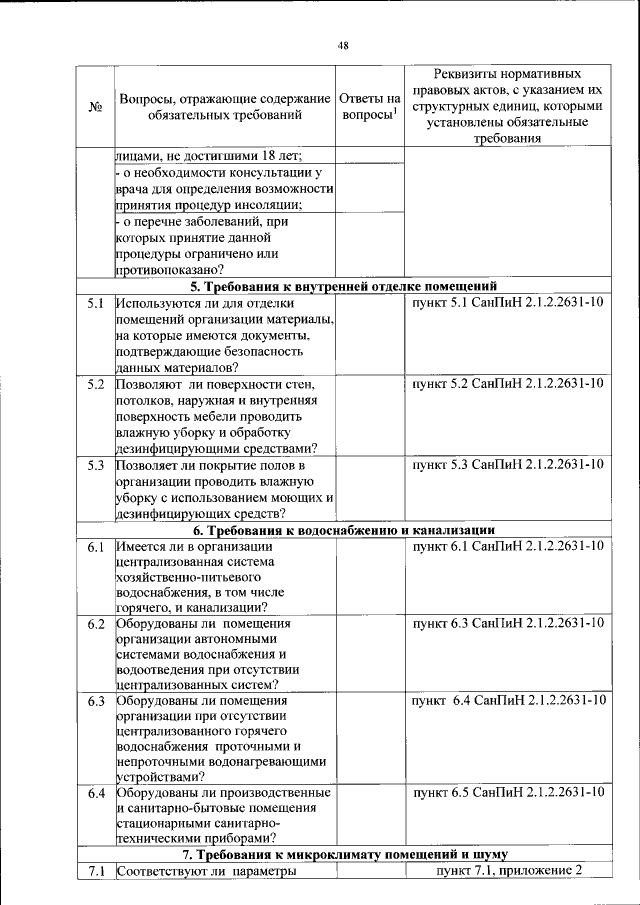 48

| № | Вопросы, отражающие содержание обязательных требований | Ответы на вопросы$^1$ | Реквизиты нормативных правовых актов, с указанием их структурных единиц, которыми установлены обязательные требования |
|---|---|---|---|
| | лицами, не достигшими 18 лет; | | |
| | - о необходимости консультации у врача для определения возможности принятия процедур инсоляции; | | |
| | - о перечне заболеваний, при которых принятие данной процедуры ограничено или противопоказано? | | |
| | **5. Требования к внутренней отделке помещений** | | |
| 5.1 | Используются ли для отделки помещений организации материалы, на которые имеются документы, подтверждающие безопасность данных материалов? | | пункт 5.1 СанПиН 2.1.2.2631-10 |
| 5.2 | Позволяют ли поверхности стен, потолков, наружная и внутренняя поверхность мебели проводить влажную уборку и обработку дезинфицирующими средствами? | | пункт 5.2 СанПиН 2.1.2.2631-10 |
| 5.3 | Позволяет ли покрытие полов в организации проводить влажную уборку с использованием моющих и дезинфицирующих средств? | | пункт 5.3 СанПиН 2.1.2.2631-10 |
| | **6. Требования к водоснабжению и канализации** | | |
| 6.1 | Имеется ли в организации централизованная система хозяйственно-питьевого водоснабжения, в том числе горячего, и канализации? | | пункт 6.1 СанПиН 2.1.2.2631-10 |
| 6.2 | Оборудованы ли помещения организации автономными системами водоснабжения и водоотведения при отсутствии централизованных систем? | | пункт 6.3 СанПиН 2.1.2.2631-10 |
| 6.3 | Оборудованы ли помещения организации при отсутствии централизованного горячего водоснабжения проточными и непроточными водонагревающими устройствами? | | пункт 6.4 СанПиН 2.1.2.2631-10 |
| 6.4 | Оборудованы ли производственные и санитарно-бытовые помещения стационарными санитарно-техническими приборами? | | пункт 6.5 СанПиН 2.1.2.2631-10 |
| | **7. Требования к микроклимату помещений и шуму** | | |
| 7.1 | Соответствуют ли параметры | | пункт 7.1, приложение 2 |